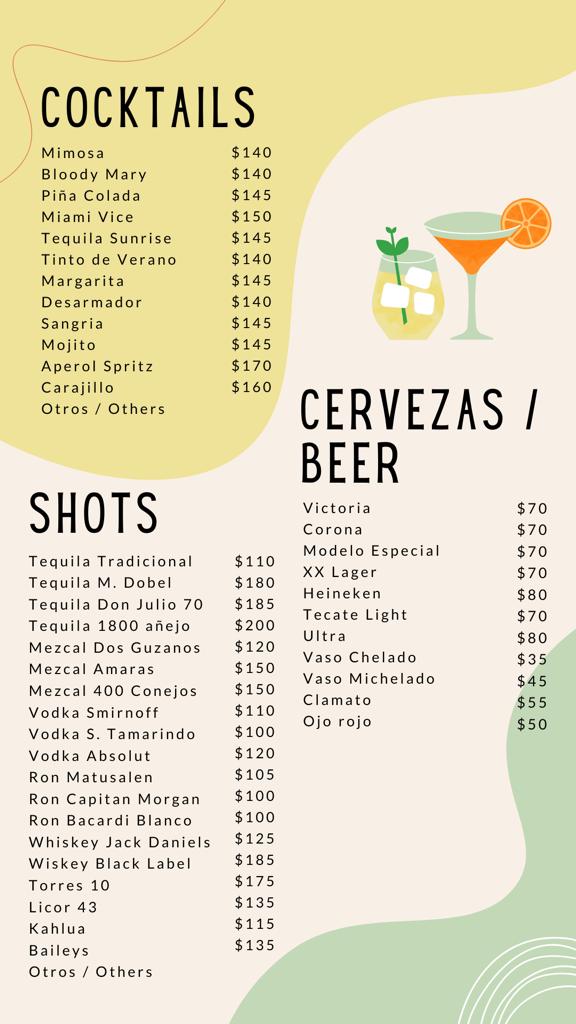 COCKTAILS

| | |
|---|---|
| Mimosa | \$140 |
| Bloody Mary | \$140 |
| Piña Colada | \$145 |
| Miami Vice | \$150 |
| Tequila Sunrise | \$145 |
| Tinto de Verano | \$140 |
| Margarita | \$145 |
| Desarmador | \$140 |
| Sangria | \$145 |
| Mojito | \$145 |
| Aperol Spritz | \$170 |
| Carajillo | \$160 |
| Otros / Others | |

SHOTS

| | |
|---|---|
| Tequila Tradicional | \$110 |
| Tequila M. Dobel | \$180 |
| Tequila Don Julio 70 | \$185 |
| Tequila 1800 añejo | \$200 |
| Mezcal Dos Guzanos | \$120 |
| Mezcal Amaras | \$150 |
| Mezcal 400 Conejos | \$150 |
| Vodka Smirnoff | \$110 |
| Vodka S. Tamarindo | \$100 |
| Vodka Absolut | \$120 |
| Ron Matusalen | \$105 |
| Ron Capitan Morgan | \$100 |
| Ron Bacardi Blanco | \$100 |
| Whiskey Jack Daniels | \$125 |
| Wiskey Black Label | \$185 |
| Torres 10 | \$175 |
| Licor 43 | \$135 |
| Kahlua | \$115 |
| Baileys | \$135 |
| Otros / Others | |

CERVEZAS / BEER

| | |
|---|---|
| Victoria | \$70 |
| Corona | \$70 |
| Modelo Especial | \$70 |
| XX Lager | \$70 |
| Heineken | \$80 |
| Tecate Light | \$70 |
| Ultra | \$80 |
| Vaso Chelado | \$35 |
| Vaso Michelado | \$45 |
| Clamato | \$55 |
| Ojo rojo | \$50 |